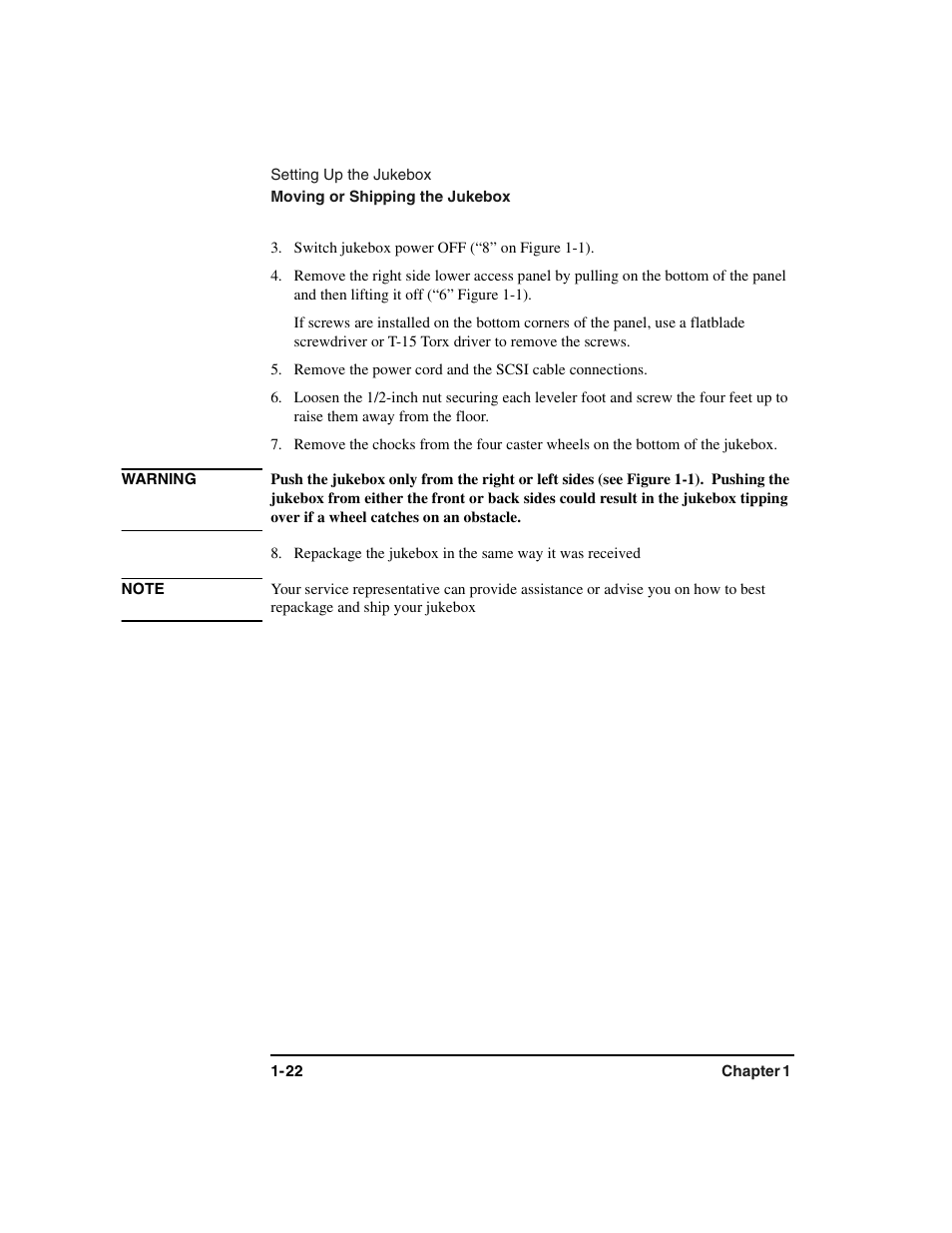 Setting Up the Jukebox
Moving or Shipping the Jukebox

3. Switch jukebox power OFF (“8” on Figure 1-1).

4. Remove the right side lower access panel by pulling on the bottom of the panel and then lifting it off (“6” Figure 1-1).

If screws are installed on the bottom corners of the panel, use a flatblade screwdriver or T-15 Torx driver to remove the screws.

5. Remove the power cord and the SCSI cable connections.

6. Loosen the 1/2-inch nut securing each leveler foot and screw the four feet up to raise them away from the floor.

7. Remove the chocks from the four caster wheels on the bottom of the jukebox.

WARNING

Push the jukebox only from the right or left sides (see Figure 1-1). Pushing the jukebox from either the front or back sides could result in the jukebox tipping over if a wheel catches on an obstacle.

8. Repackage the jukebox in the same way it was received

NOTE

Your service representative can provide assistance or advise you on how to best repackage and ship your jukebox

1-22

Chapter 1